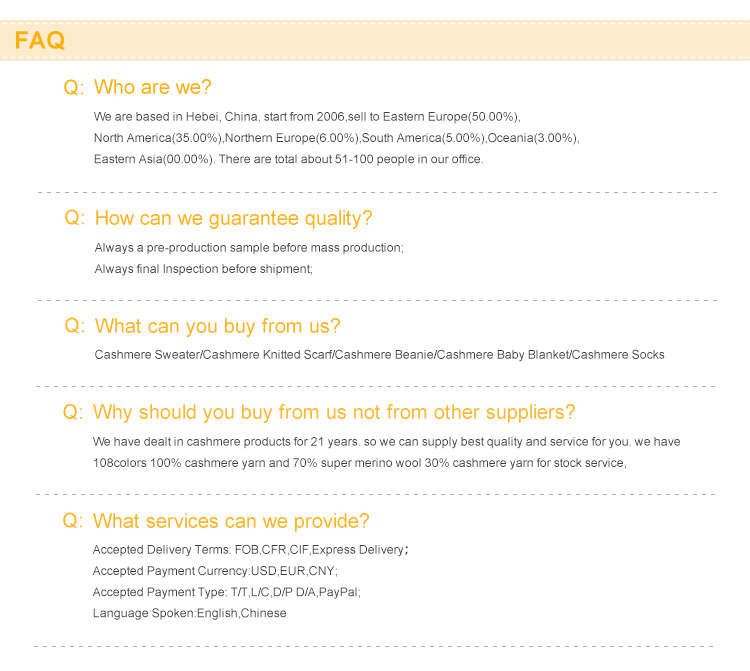 FAQ

Q: Who are we?

We are based in Hebei, China, start from 2006,sell to Eastern Europe(50.00%), North America(35.00%),Northern Europe(6.00%),South America(5.00%),Oceania(3.00%), Eastern Asia(00.00%). There are total about 51-100 people in our office.

Q: How can we guarantee quality?

Always a pre-production sample before mass production;
Always final Inspection before shipment;

Q: What can you buy from us?

Cashmere Sweater/Cashmere Knitted Scarf/Cashmere Beanie/Cashmere Baby Blanket/Cashmere Socks

Q: Why should you buy from us not from other suppliers?

We have dealt in cashmere products for 21 years. so we can supply best quality and service for you. we have 108colors 100% cashmere yarn and 70% super merino wool 30% cashmere yarn for stock service,

Q: What services can we provide?

Accepted Delivery Terms: FOB,CFR,CIF,Express Delivery;
Accepted Payment Currency:USD,EUR,CNY;
Accepted Payment Type: T/T,L/C,D/P D/A,PayPal;
Language Spoken:English,Chinese